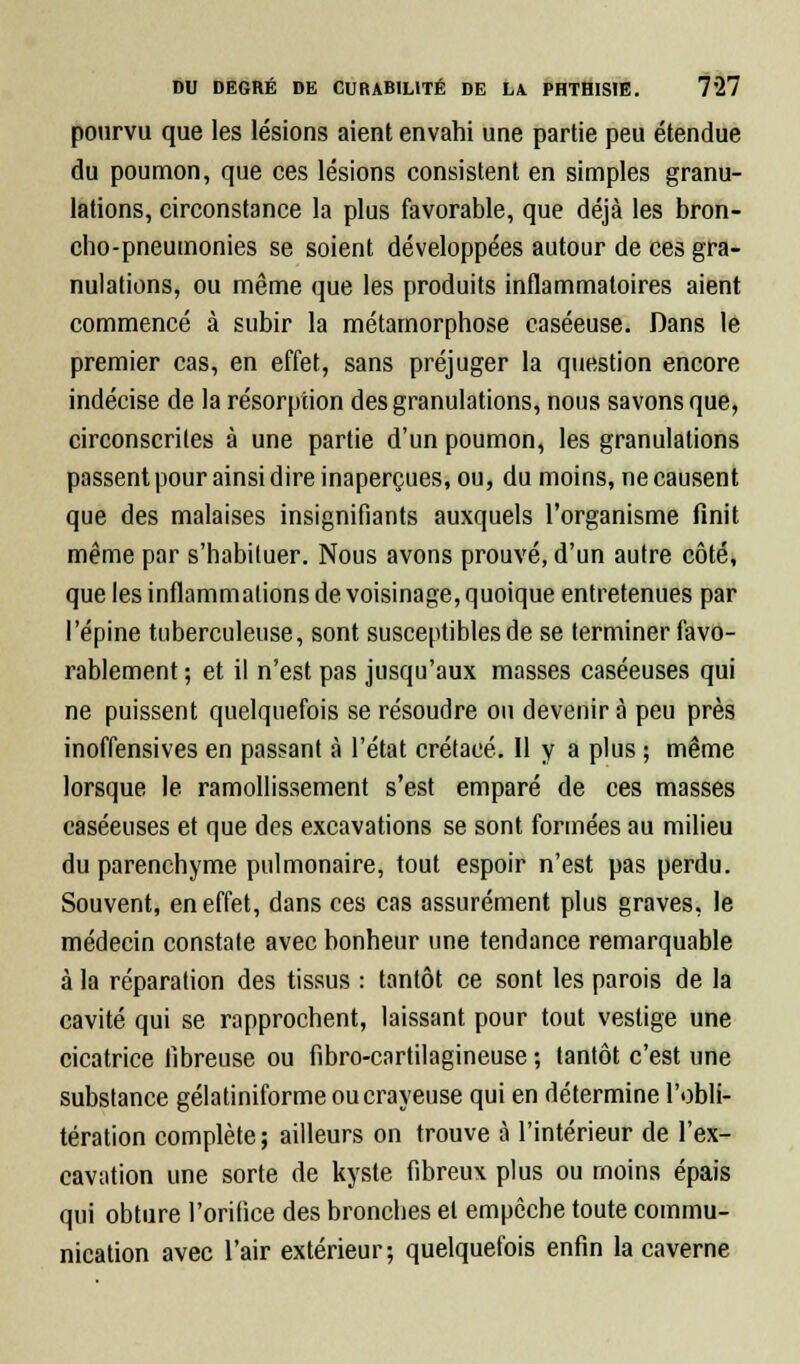 DU DEGRÉ DE CURABILITÉ DE LA PHTHISIE. 727

pourvu que les lésions aient envahi une partie peu étendue du poumon, que ces lésions consistent en simples granulations, circonstance la plus favorable, que déjà les broncho-pneumonies se soient développées autour de ces granulations, ou même que les produits inflammatoires aient commencé à subir la métamorphose caséeuse. Dans le premier cas, en effet, sans préjuger la question encore indécise de la résorption des granulations, nous savons que, circonscrites à une partie d'un poumon, les granulations passent pour ainsi dire inaperçues, ou, du moins, ne causent que des malaises insignifiants auxquels l'organisme finit même par s'habituer. Nous avons prouvé, d'un autre côté, que les inflammations de voisinage, quoique entretenues par l'épine tuberculeuse, sont susceptibles de se terminer favorablement; et il n'est pas jusqu'aux masses caséeuses qui ne puissent quelquefois se résoudre ou devenir à peu près inoffensives en passant à l'état crétacé. Il y a plus ; même lorsque le ramollissement s'est emparé de ces masses caséeuses et que des excavations se sont formées au milieu du parenchyme pulmonaire, tout espoir n'est pas perdu. Souvent, en effet, dans ces cas assurément plus graves, le médecin constate avec bonheur une tendance remarquable à la réparation des tissus : tantôt ce sont les parois de la cavité qui se rapprochent, laissant pour tout vestige une cicatrice fibreuse ou fibro-cartilagineuse ; tantôt c'est une substance gélatiniforme ou crayeuse qui en détermine l'oblitération complète; ailleurs on trouve à l'intérieur de l'excavation une sorte de kyste fibreux plus ou moins épais qui obture l'orifice des bronches et empêche toute communication avec l'air extérieur; quelquefois enfin la caverne